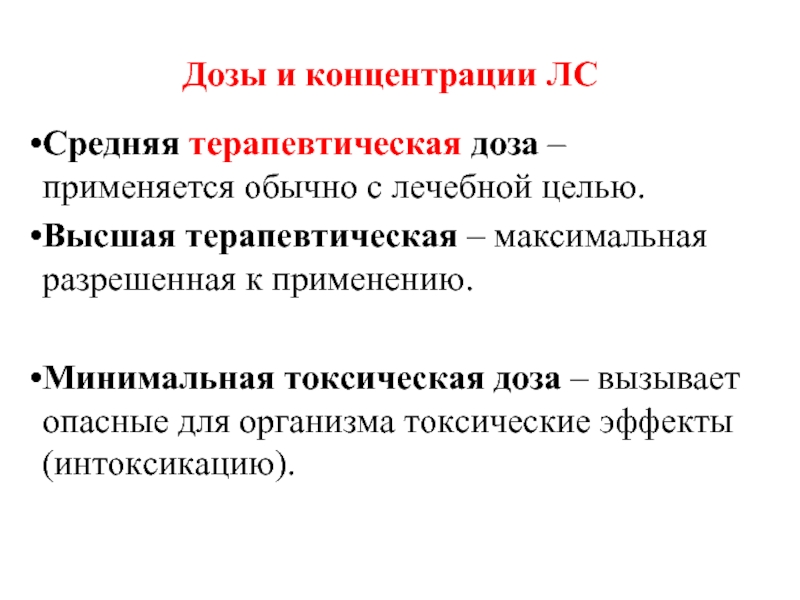 Дозы и концентрации ЛС

•Средняя терапевтическая доза – применяется обычно с лечебной целью.

•Высшая терапевтическая – максимальная разрешенная к применению.

•Минимальная токсическая доза – вызывает опасные для организма токсические эффекты (интоксикацию).